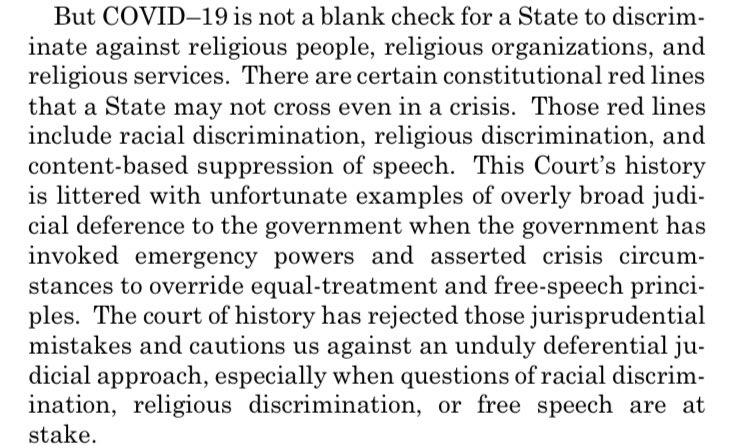 But COVID–19 is not a blank check for a State to discriminate against religious people, religious organizations, and religious services. There are certain constitutional red lines that a State may not cross even in a crisis. Those red lines include racial discrimination, religious discrimination, and content-based suppression of speech. This Court's history is littered with unfortunate examples of overly broad judicial deference to the government when the government has invoked emergency powers and asserted crisis circumstances to override equal-treatment and free-speech principles. The court of history has rejected those jurisprudential mistakes and cautions us against an unduly deferential judicial approach, especially when questions of racial discrimination, religious discrimination, or free speech are at stake.